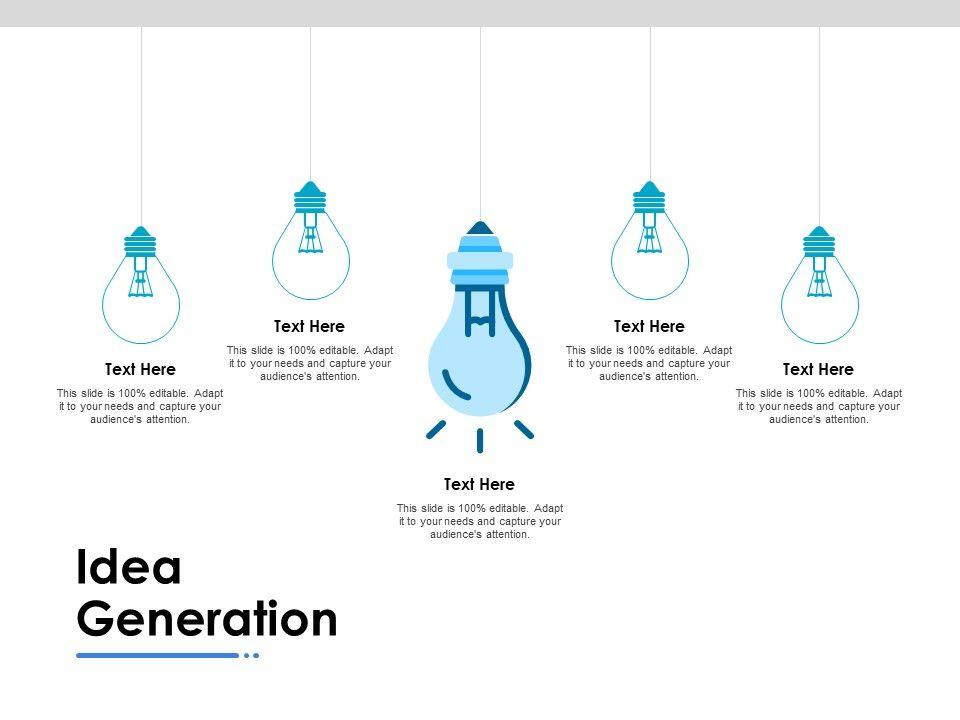 Text Here

This slide is 100% editable. Adapt it to your needs and capture your audience's attention.

Text Here

This slide is 100% editable. Adapt it to your needs and capture your audience's attention.

Text Here

This slide is 100% editable. Adapt it to your needs and capture your audience's attention.

Text Here

This slide is 100% editable. Adapt it to your needs and capture your audience's attention.

Text Here

This slide is 100% editable. Adapt it to your needs and capture your audience's attention.

Idea Generation